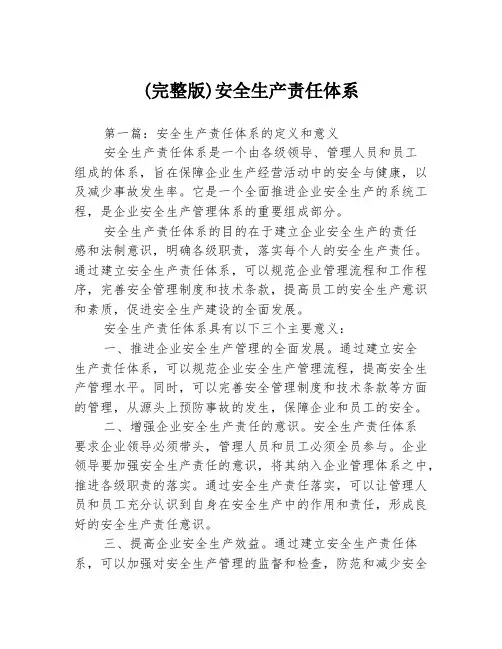 (完整版)安全生产责任体系

第一篇：安全生产责任体系的定义和意义

安全生产责任体系是一个由各级领导、管理人员和员工组成的体系，旨在保障企业生产经营活动中的安全与健康，以及减少事故发生率。它是一个全面推进企业安全生产的系统工程，是企业安全生产管理体系的重要组成部分。

安全生产责任体系的目的在于建立企业安全生产的责任感和法制意识，明确各级职责，落实每个人的安全生产责任。通过建立安全生产责任体系，可以规范企业管理流程和工作程序，完善安全管理制度和技术条款，提高员工的安全生产意识和素质，促进安全生产建设的全面发展。

安全生产责任体系具有以下三个主要意义：

一、推进企业安全生产管理的全面发展。通过建立安全生产责任体系，可以规范企业安全生产管理流程，提高安全生产管理水平。同时，可以完善安全管理制度和技术条款等方面的管理，从源头上预防事故的发生，保障企业和员工的安全。

二、增强企业安全生产责任的意识。安全生产责任体系要求企业领导必须带头，管理人员和员工必须全员参与。企业领导要加强安全生产责任的意识，将其纳入企业管理体系之中，推进各级职责的落实。通过安全生产责任落实，可以让管理人员和员工充分认识到自身在安全生产中的作用和责任，形成良好的安全生产责任意识。

三、提高企业安全生产效益。通过建立安全生产责任体系，可以加强对安全生产管理的监督和检查，防范和减少安全